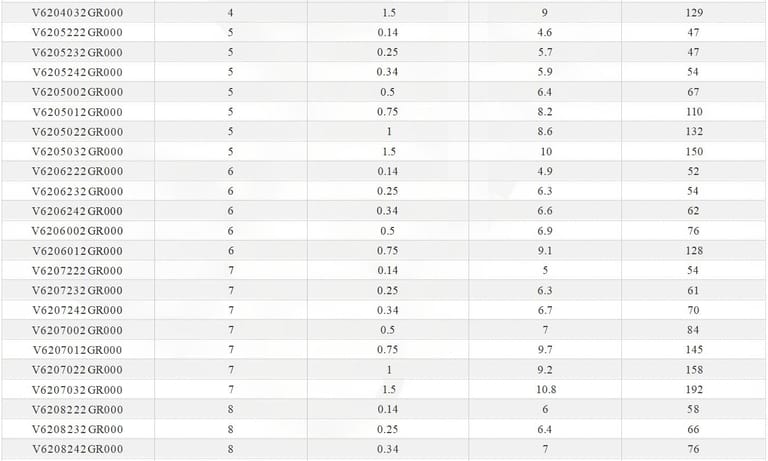 | V6204032GR000 | 4 | 1.5 | 9 | 129 |
|---|---|---|---|---|
| V6205222GR000 | 5 | 0.14 | 4.6 | 47 |
| V6205232GR000 | 5 | 0.25 | 5.7 | 47 |
| V6205242GR000 | 5 | 0.34 | 5.9 | 54 |
| V6205002GR000 | 5 | 0.5 | 6.4 | 67 |
| V6205012GR000 | 5 | 0.75 | 8.2 | 110 |
| V6205022GR000 | 5 | 1 | 8.6 | 132 |
| V6205032GR000 | 5 | 1.5 | 10 | 150 |
| V6206222GR000 | 6 | 0.14 | 4.9 | 52 |
| V6206232GR000 | 6 | 0.25 | 6.3 | 54 |
| V6206242GR000 | 6 | 0.34 | 6.6 | 62 |
| V6206002GR000 | 6 | 0.5 | 6.9 | 76 |
| V6206012GR000 | 6 | 0.75 | 9.1 | 128 |
| V6207222GR000 | 7 | 0.14 | 5 | 54 |
| V6207232GR000 | 7 | 0.25 | 6.3 | 61 |
| V6207242GR000 | 7 | 0.34 | 6.7 | 70 |
| V6207002GR000 | 7 | 0.5 | 7 | 84 |
| V6207012GR000 | 7 | 0.75 | 9.7 | 145 |
| V6207022GR000 | 7 | 1 | 9.2 | 158 |
| V6207032GR000 | 7 | 1.5 | 10.8 | 192 |
| V6208222GR000 | 8 | 0.14 | 6 | 58 |
| V6208232GR000 | 8 | 0.25 | 6.4 | 66 |
| V6208242GR000 | 8 | 0.34 | 7 | 76 |